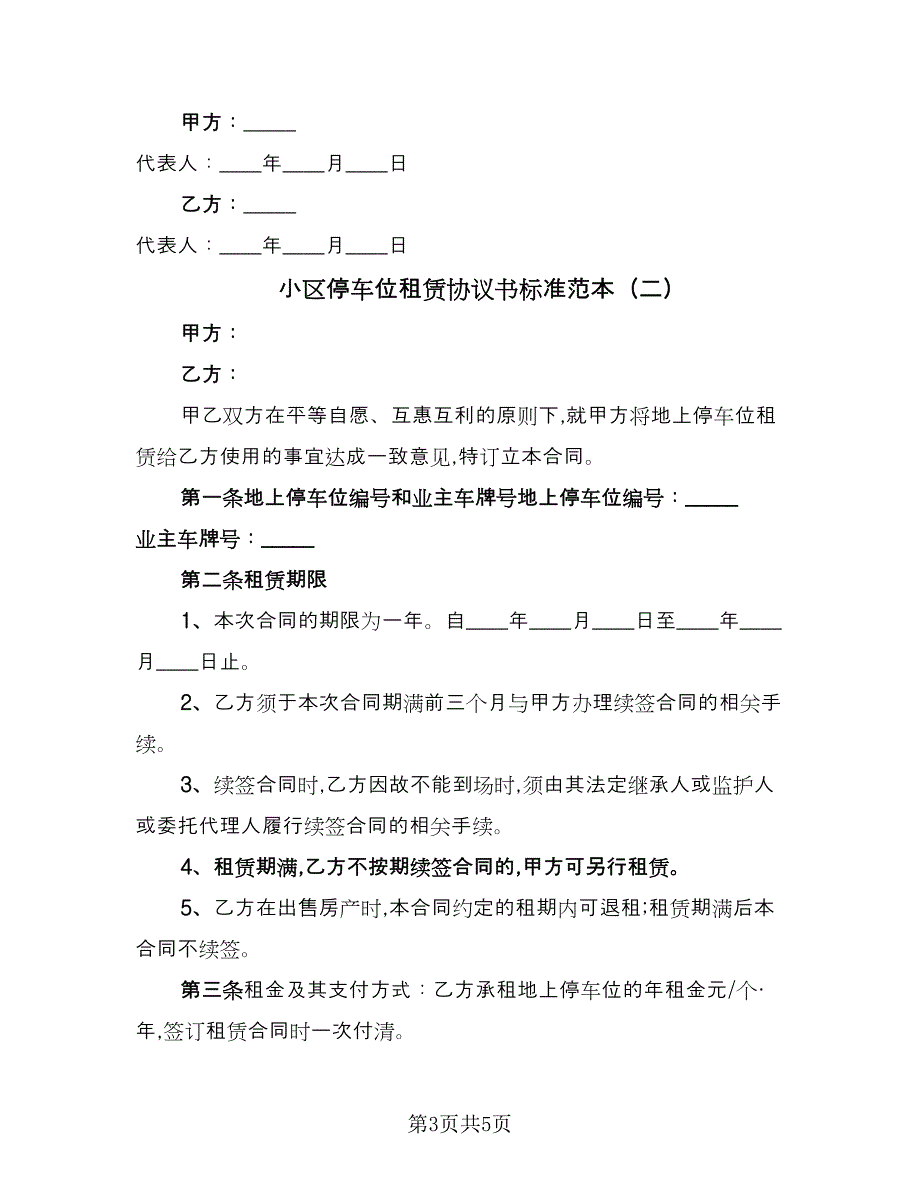 甲方：_____

代表人：____年____月____日

乙方：_____

代表人：____年____月____日

小区停车位租赁协议书标准范本（二）

甲方：

乙方：

甲乙双方在平等自愿、互惠互利的原则下,就甲方将地上停车位租赁给乙方使用的事宜达成一致意见,特订立本合同。

第一条地上停车位编号和业主车牌号地上停车位编号：_____业主车牌号：_____

第二条租赁期限

1、本次合同的期限为一年。自____年____月____日至____年____月____日止。

2、乙方须于本次合同期满前三个月与甲方办理续签合同的相关手续。

3、续签合同时,乙方因故不能到场时,须由其法定继承人或监护人或委托代理人履行续签合同的相关手续。

4、租赁期满,乙方不按期续签合同的,甲方可另行租赁。

5、乙方在出售房产时,本合同约定的租期内可退租;租赁期满后本合同不续签。

第三条租金及其支付方式：乙方承租地上停车位的年租金元/个·年,签订租赁合同时一次付清。

第3页共5页